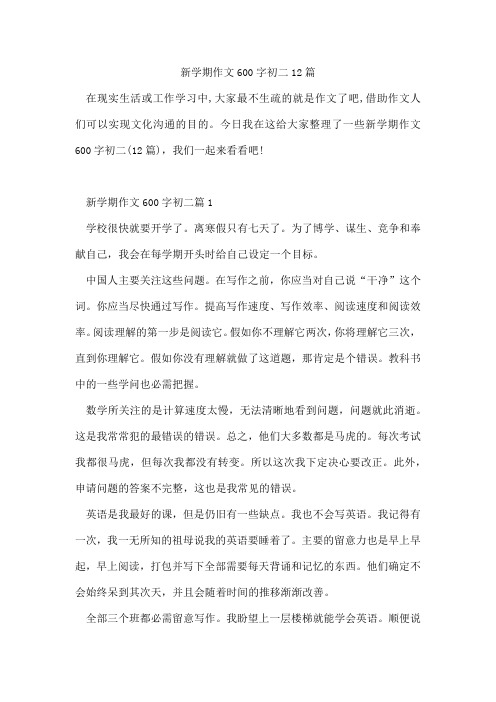 新学期作文600字初二12篇

在现实生活或工作学习中，大家最不生疏的就是作文了吧，借助作文人们可以实现文化沟通的目的。今日我在这给大家整理了一些新学期作文600字初二(12篇)，我们一起来看看吧!

新学期作文600字初二篇1

学校很快就要开学了。离寒假只有七天了。为了博学、谋生、竞争和奉献自己，我会在每学期开头时给自己设定一个目标。

中国人主要关注这些问题。在写作之前，你应当对自己说“干净”这个词。你应当尽快通过写作。提高写作速度、写作效率、阅读速度和阅读效率。阅读理解的第一步是阅读它。假如你不理解它两次，你将理解它三次，直到你理解它。假如你没有理解就做了这道题，那肯定是个错误。教科书中的一些学问也必需把握。

数学所关注的是计算速度太慢，无法清晰地看到问题，问题就此消逝。这是我常常犯的最错误的错误。总之，他们大多数都是马虎的。每次考试我都很马虎，但每次我都没有转变。所以这次我下定决心要改正。此外，申请问题的答案不完整，这也是我常见的错误。

英语是我最好的课，但是仍旧有一些缺点。我也不会写英语。我记得有一次，我一无所知的祖母说我的英语要睡着了。主要的留意力也是早上早起，早上阅读，打包并写下全部需要每天背诵和记忆的东西。他们确定不会始终呆到其次天，并且会随着时间的推移渐渐改善。

全部三个班都必需留意写作。我盼望上一层楼梯就能学会英语。顺便说